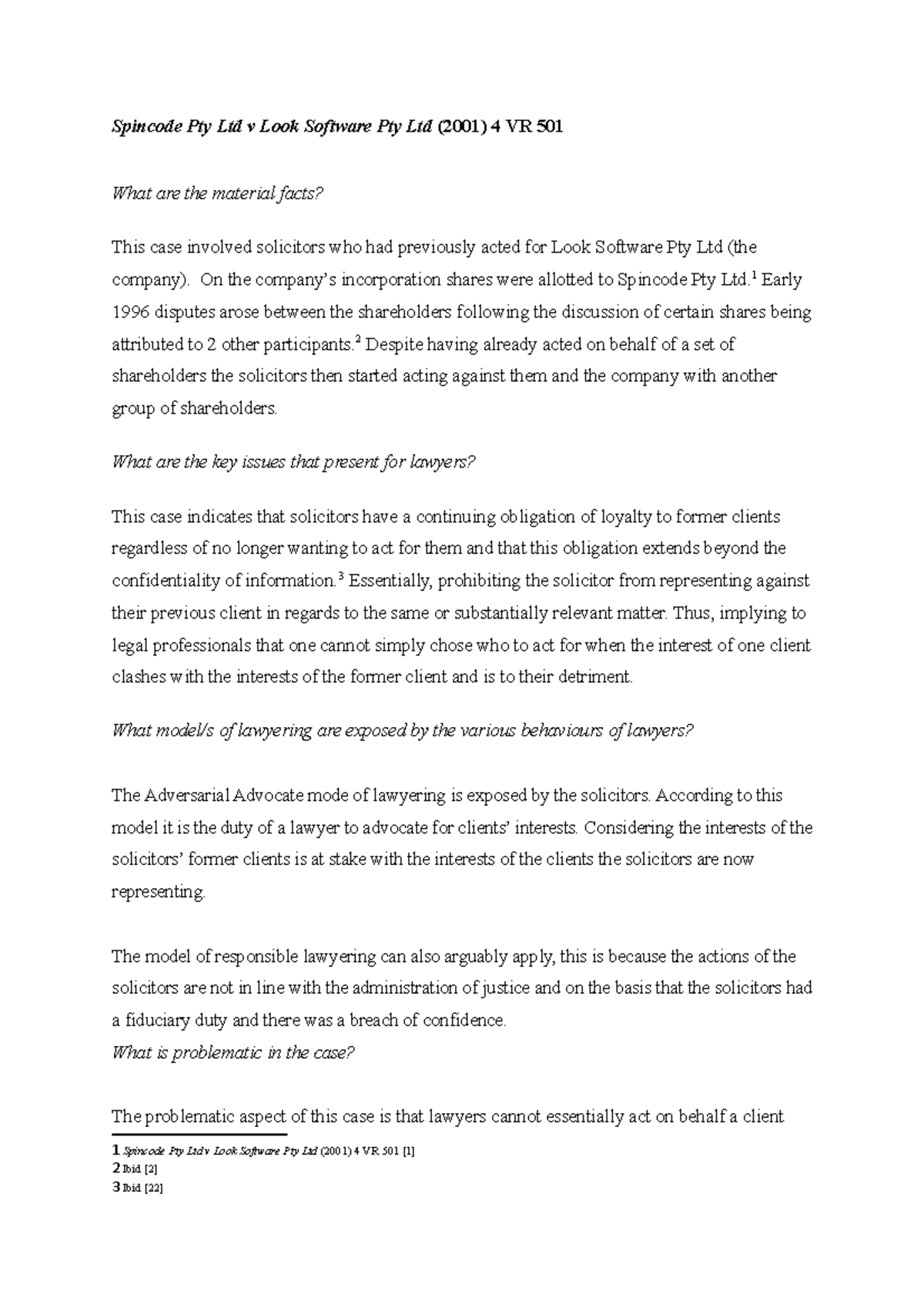 Spincode Pty Ltd v Look Software Pty Ltd (2001) 4 VR 501

What are the material facts?

This case involved solicitors who had previously acted for Look Software Pty Ltd (the company). On the company's incorporation shares were allotted to Spincode Pty Ltd.$^1$ Early 1996 disputes arose between the shareholders following the discussion of certain shares being attributed to 2 other participants.$^2$ Despite having already acted on behalf of a set of shareholders the solicitors then started acting against them and the company with another group of shareholders.

What are the key issues that present for lawyers?

This case indicates that solicitors have a continuing obligation of loyalty to former clients regardless of no longer wanting to act for them and that this obligation extends beyond the confidentiality of information.$^3$ Essentially, prohibiting the solicitor from representing against their previous client in regards to the same or substantially relevant matter. Thus, implying to legal professionals that one cannot simply chose who to act for when the interest of one client clashes with the interests of the former client and is to their detriment.

What model/s of lawyering are exposed by the various behaviours of lawyers?

The Adversarial Advocate mode of lawyering is exposed by the solicitors. According to this model it is the duty of a lawyer to advocate for clients' interests. Considering the interests of the solicitors' former clients is at stake with the interests of the clients the solicitors are now representing.

The model of responsible lawyering can also arguably apply, this is because the actions of the solicitors are not in line with the administration of justice and on the basis that the solicitors had a fiduciary duty and there was a breach of confidence.
What is problematic in the case?

The problematic aspect of this case is that lawyers cannot essentially act on behalf a client

1 Spincode Pty Ltd v Look Software Pty Ltd (2001) 4 VR 501 [1]
2 Ibid [2]
3 Ibid [22]